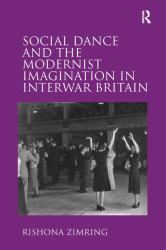 R

SOCIAL DANCE AND THE MODERNIST IMAGINATION IN INTERWAR BRITAIN

RISHONA ZIMRING